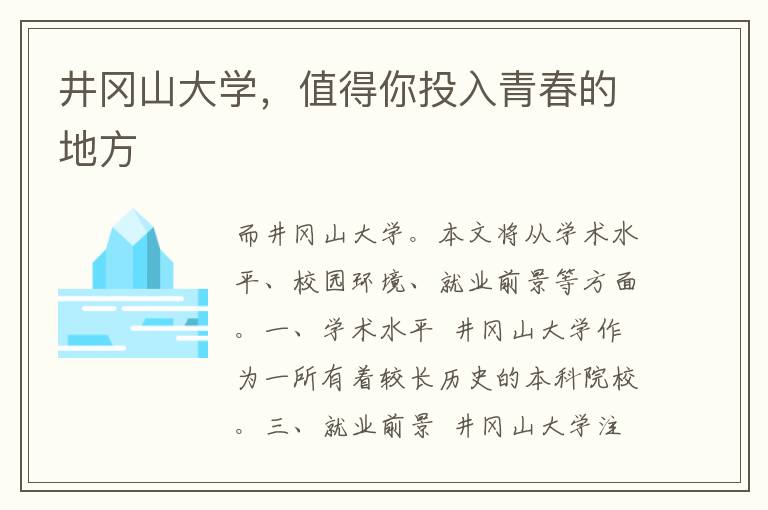 井冈山大学，值得你投入青春的地方

而井冈山大学。本文将从学术水平、校园环境、就业前景等方面。一、学术水平 井冈山大学作为一所有着较长历史的本科院校。三、就业前景 井冈山大学注